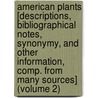 american plants [descriptions, bibliographical notes, synonymy, and other information, comp. from many sources] (volume 2)